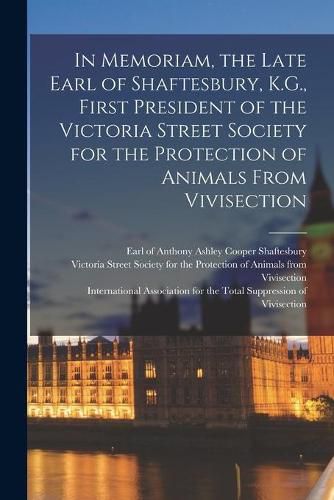 In Memoriam, the Late Earl of Shaftesbury, K.G., First President of the Victoria Street Society for the Protection of Animals From Vivisection

Earl of Anthony Ashley Cooper Shaftesbury
Victoria Street Society for the Protection of Animals from Vivisection
International Association for the Total Suppression of Vivisection